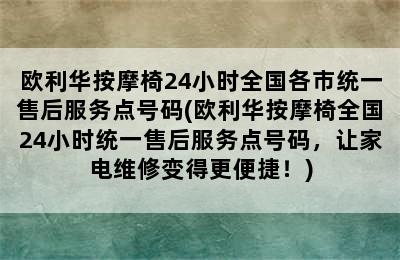 欧利华按摩椅24小时全国各市统一售后服务点号码(欧利华按摩椅全国24小时统一售后服务点号码，让家电维修变得更便捷！)